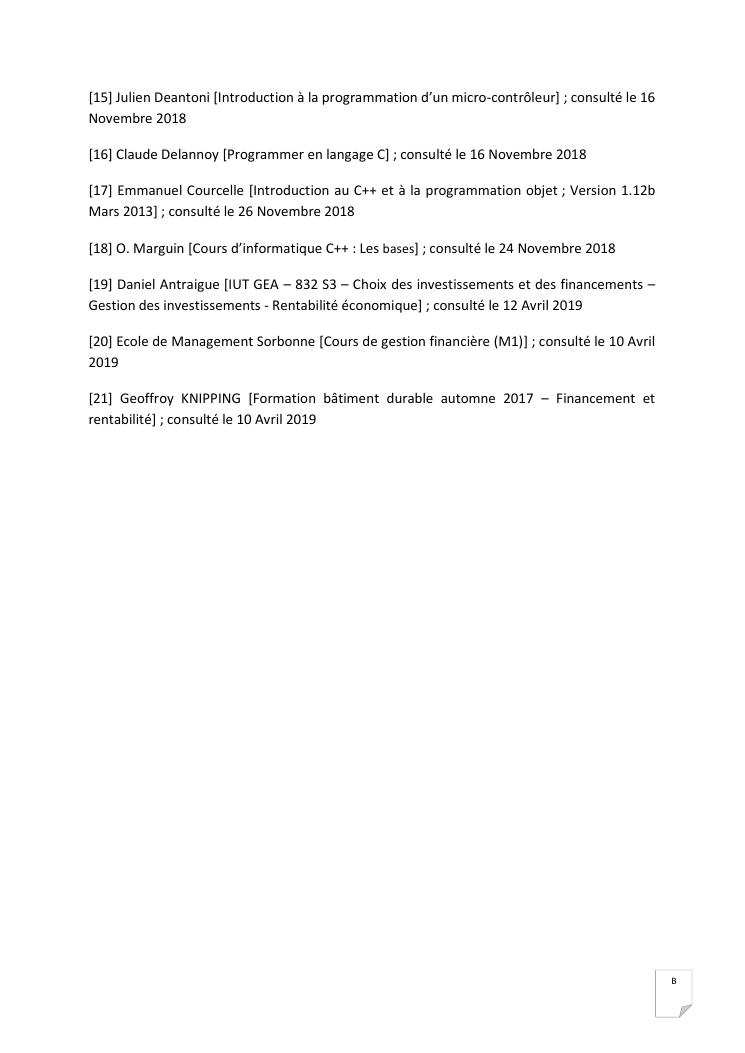 [15] Julien Deantoni [Introduction à la programmation d'un micro-contrôleur] ; consulté le 16 Novembre 2018

[16] Claude Delannoy [Programmer en langage C] ; consulté le 16 Novembre 2018

[17] Emmanuel Courcelle [Introduction au C++ et à la programmation objet ; Version 1.12b Mars 2013] ; consulté le 26 Novembre 2018

[18] O. Marguin [Cours d'informatique C++ : Les bases] ; consulté le 24 Novembre 2018

[19] Daniel Antraigue [IUT GEA – 832 S3 – Choix des investissements et des financements – Gestion des investissements - Rentabilité économique] ; consulté le 12 Avril 2019

[20] Ecole de Management Sorbonne [Cours de gestion financière (M1)] ; consulté le 10 Avril 2019

[21] Geoffroy KNIPPING [Formation bâtiment durable automne 2017 – Financement et rentabilité] ; consulté le 10 Avril 2019

B